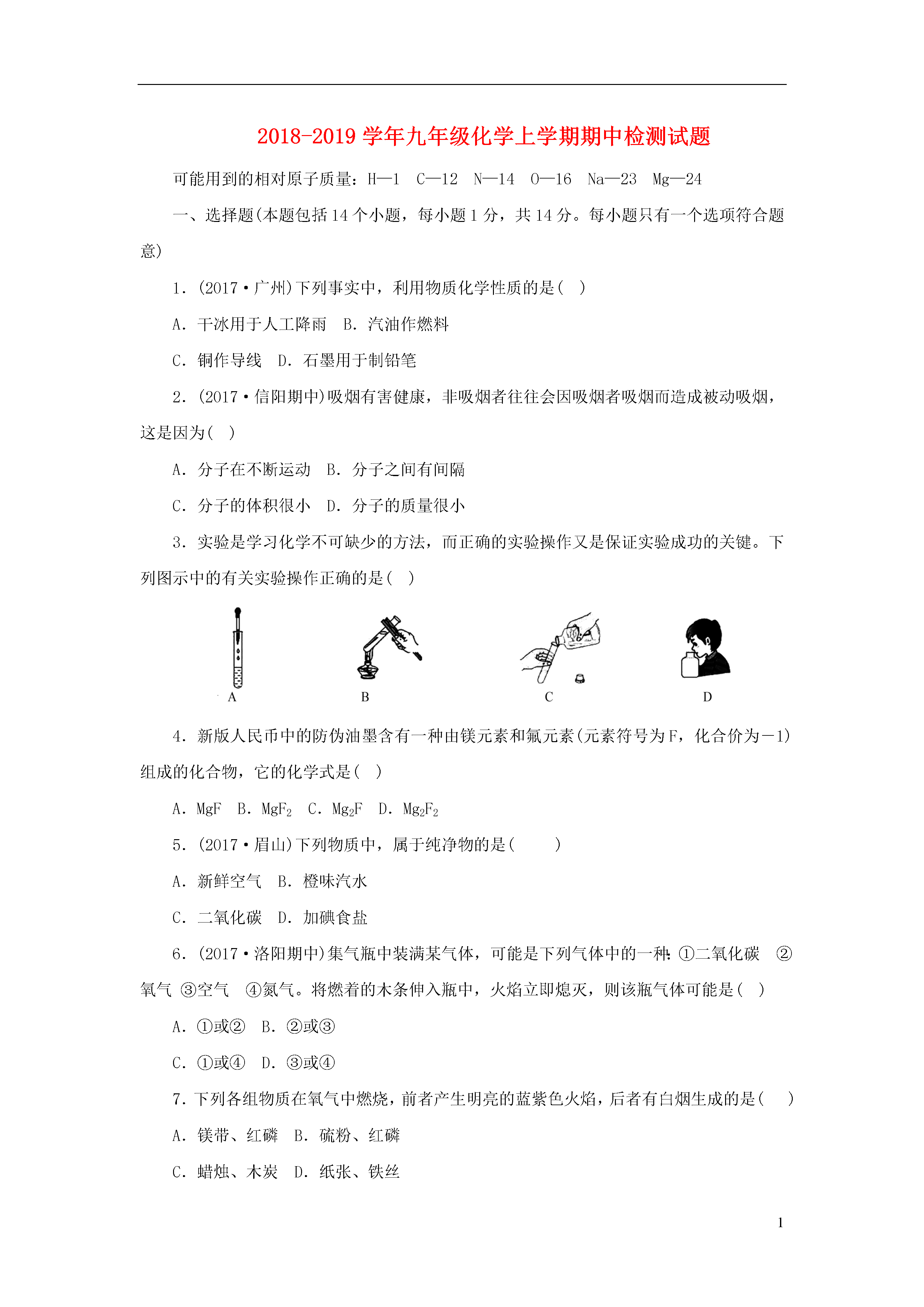 2018-2019 学年九年级化学上学期期中检测试题

可能用到的相对原子质量：H—1　C—12　N—14　O—16　Na—23　Mg—24

一、选择题(本题包括 14 个小题，每小题 1 分，共 14 分。每小题只有一个选项符合题意)

1．(2017·广州)下列事实中，利用物质化学性质的是(　)

A．干冰用于人工降雨　B．汽油作燃料

C．铜作导线　D．石墨用于制铅笔

2．(2017·信阳期中)吸烟有害健康，非吸烟者往往会因吸烟者吸烟而造成被动吸烟，这是因为(　)

A．分子在不断运动　B．分子之间有间隔

C．分子的体积很小　D．分子的质量很小

3．实验是学习化学不可缺少的方法，而正确的实验操作又是保证实验成功的关键。下列图示中的有关实验操作正确的是(　)

A　B　C　D

4．新版人民币中的防伪油墨含有一种由镁元素和氟元素(元素符号为 F，化合价为－1)组成的化合物，它的化学式是(　)

A．MgF　B．$MgF_2$　C．$Mg_2F$　D．$Mg_2F_2$

5．(2017·眉山)下列物质中，属于纯净物的是(　　)

A．新鲜空气　B．橙味汽水

C．二氧化碳　D．加碘食盐

6．(2017·洛阳期中)集气瓶中装满某气体，可能是下列气体中的一种：①二氧化碳　②氧气　③空气　④氮气。将燃着的木条伸入瓶中，火焰立即熄灭，则该瓶气体可能是(　)

A．①或②　B．②或③

C．①或④　D．③或④

7．下列各组物质在氧气中燃烧，前者产生明亮的蓝紫色火焰，后者有白烟生成的是(　)

A．镁带、红磷　B．硫粉、红磷

C．蜡烛、木炭　D．纸张、铁丝

1